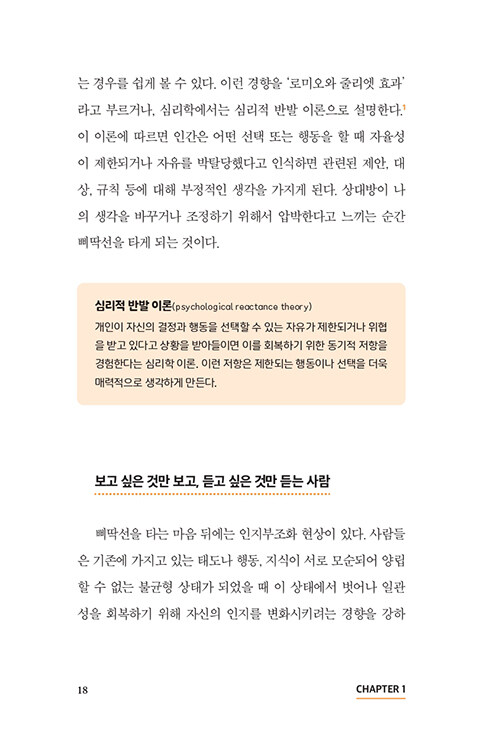 는 경우를 쉽게 볼 수 있다. 이런 경향을 '로미오와 줄리엣 효과'라고 부르거나, 심리학에서는 심리적 반발 이론으로 설명한다.$^1$ 이 이론에 따르면 인간은 어떤 선택 또는 행동을 할 때 자율성이 제한되거나 자유를 박탈당했다고 인식하면 관련된 제안, 대상, 규칙 등에 대해 부정적인 생각을 가지게 된다. 상대방이 나의 생각을 바꾸거나 조정하기 위해서 압박한다고 느끼는 순간 삐딱선을 타게 되는 것이다.

심리적 반발 이론(psychological reactance theory)
개인이 자신의 결정과 행동을 선택할 수 있는 자유가 제한되거나 위협을 받고 있다고 상황을 받아들이면 이를 회복하기 위한 동기적 저항을 경험한다는 심리학 이론. 이런 저항은 제한되는 행동이나 선택을 더욱 매력적으로 생각하게 만든다.

보고 싶은 것만 보고, 듣고 싶은 것만 듣는 사람

삐딱선을 타는 마음 뒤에는 인지부조화 현상이 있다. 사람들은 기존에 가지고 있는 태도나 행동, 지식이 서로 모순되어 양립할 수 없는 불균형 상태가 되었을 때 이 상태에서 벗어나 일관성을 회복하기 위해 자신의 인지를 변화시키려는 경향을 강하

18 CHAPTER 1